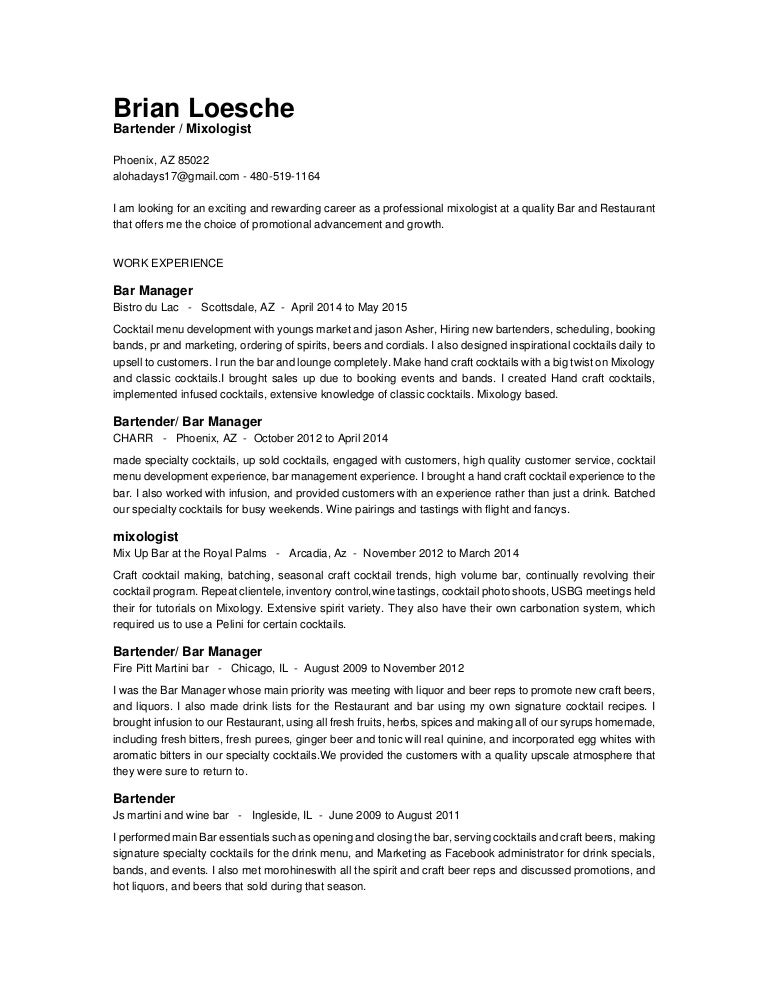 Brian Loesche
Bartender / Mixologist

Phoenix, AZ 85022
alohadays17@gmail.com - 480-519-1164

I am looking for an exciting and rewarding career as a professional mixologist at a quality Bar and Restaurant that offers me the choice of promotional advancement and growth.

WORK EXPERIENCE

Bar Manager
Bistro du Lac - Scottsdale, AZ - April 2014 to May 2015

Cocktail menu development with youngs market and jason Asher, Hiring new bartenders, scheduling, booking bands, pr and marketing, ordering of spirits, beers and cordials. I also designed inspirational cocktails daily to upsell to customers. I run the bar and lounge completely. Make hand craft cocktails with a big twist on Mixology and classic cocktails.I brought sales up due to booking events and bands. I created Hand craft cocktails, implemented infused cocktails, extensive knowledge of classic cocktails. Mixology based.

Bartender/ Bar Manager
CHARR - Phoenix, AZ - October 2012 to April 2014

made specialty cocktails, up sold cocktails, engaged with customers, high quality customer service, cocktail menu development experience, bar management experience. I brought a hand craft cocktail experience to the bar. I also worked with infusion, and provided customers with an experience rather than just a drink. Batched our specialty cocktails for busy weekends. Wine pairings and tastings with flight and fancys.

mixologist
Mix Up Bar at the Royal Palms - Arcadia, Az - November 2012 to March 2014

Craft cocktail making, batching, seasonal craft cocktail trends, high volume bar, continually revolving their cocktail program. Repeat clientele, inventory control,wine tastings, cocktail photo shoots, USBG meetings held their for tutorials on Mixology. Extensive spirit variety. They also have their own carbonation system, which required us to use a Pelini for certain cocktails.

Bartender/ Bar Manager
Fire Pitt Martini bar - Chicago, IL - August 2009 to November 2012

I was the Bar Manager whose main priority was meeting with liquor and beer reps to promote new craft beers, and liquors. I also made drink lists for the Restaurant and bar using my own signature cocktail recipes. I brought infusion to our Restaurant, using all fresh fruits, herbs, spices and making all of our syrups homemade, including fresh bitters, fresh purees, ginger beer and tonic will real quinine, and incorporated egg whites with aromatic bitters in our specialty cocktails.We provided the customers with a quality upscale atmosphere that they were sure to return to.

Bartender
Js martini and wine bar - Ingleside, IL - June 2009 to August 2011

I performed main Bar essentials such as opening and closing the bar, serving cocktails and craft beers, making signature specialty cocktails for the drink menu, and Marketing as Facebook administrator for drink specials, bands, and events. I also met morohineswith all the spirit and craft beer reps and discussed promotions, and hot liquors, and beers that sold during that season.